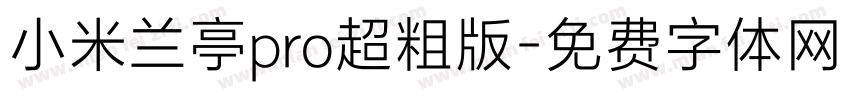 小米兰亭pro超粗版-免费字体网